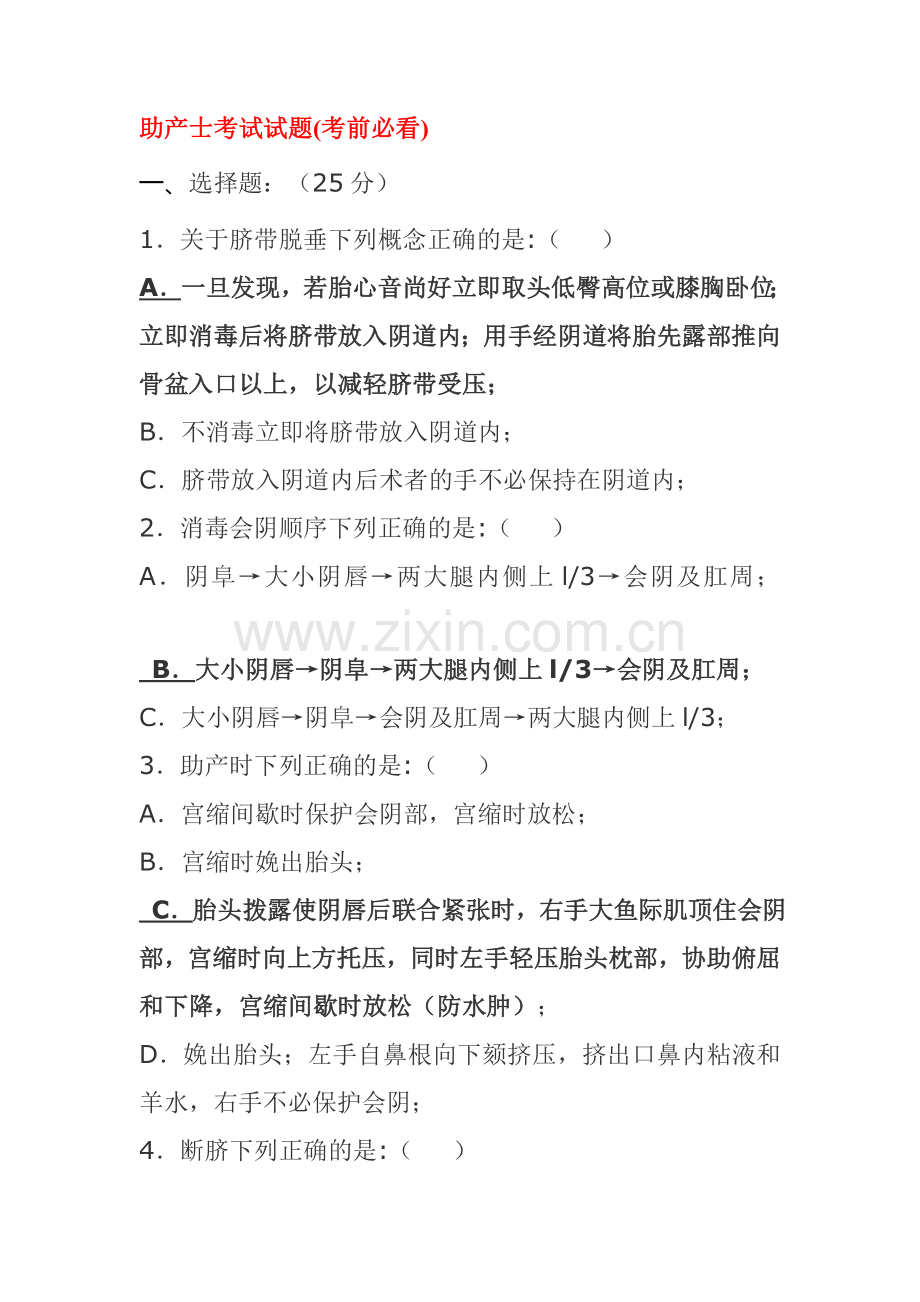 助产士考试试题(考前必看)

一、选择题：（25分）

1．关于脐带脱垂下列概念正确的是:（　）

A．一旦发现，若胎心音尚好立即取头低臀高位或膝胸卧位;立即消毒后将脐带放入阴道内；用手经阴道将胎先露部推向骨盆入口以上，以减轻脐带受压；

B．不消毒立即将脐带放入阴道内；

C．脐带放入阴道内后术者的手不必保持在阴道内；

2．消毒会阴顺序下列正确的是:（　）

A．阴阜→大小阴唇→两大腿内侧上l/3→会阴及肛周；

B．大小阴唇→阴阜→两大腿内侧上l/3→会阴及肛周；

C．大小阴唇→阴阜→会阴及肛周→两大腿内侧上l/3;

3．助产时下列正确的是:（　）

A．宫缩间歇时保护会阴部，宫缩时放松；

B．宫缩时娩出胎头；

C．胎头拨露使阴唇后联合紧张时，右手大鱼际肌顶住会阴部，宫缩时向上方托压，同时左手轻压胎头枕部，协助俯屈和下降，宫缩间歇时放松（防水肿）；

D．娩出胎头；左手自鼻根向下颏挤压，挤出口鼻内粘液和羊水，右手不必保护会阴;

4．断脐下列正确的是:（　）

www.zixin.com.cn